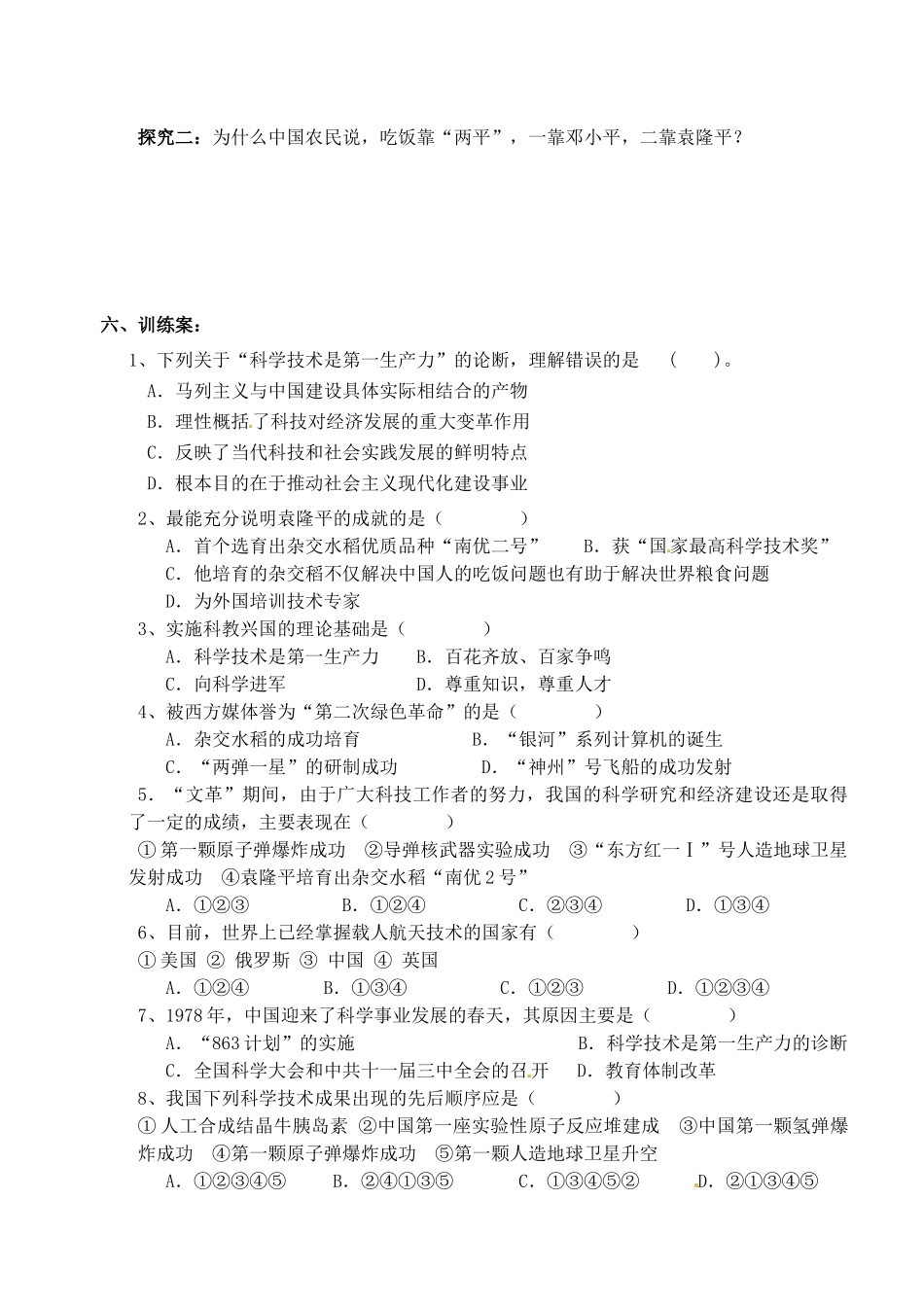 探究二：为什么中国农民说，吃饭靠“两平”，一靠邓小平，二靠袁隆平？

六、训练案：

1、下列关于“科学技术是第一生产力”的论断，理解错误的是 （ ）。

A．马列主义与中国建设具体实际相结合的产物

B．理性概括了科技对经济发展的重大变革作用

C．反映了当代科技和社会实践发展的鲜明特点

D．根本目的在于推动社会主义现代化建设事业

2、最能充分说明袁隆平的成就的是（ ）

A．首个选育出杂交水稻优质品种“南优二号” B．获“国家最高科学技术奖”

C．他培育的杂交稻不仅解决中国人的吃饭问题也有助于解决世界粮食问题

D．为外国培训技术专家

3、实施科教兴国的理论基础是（ ）

A．科学技术是第一生产力 B．百花齐放、百家争鸣

C．向科学进军 D．尊重知识，尊重人才

4、被西方媒体誉为“第二次绿色革命”的是（ ）

A．杂交水稻的成功培育 B．“银河”系列计算机的诞生

C．“两弹一星”的研制成功 D．“神州”号飞船的成功发射

5．“文革”期间，由于广大科技工作者的努力，我国的科学研究和经济建设还是取得了一定的成绩，主要表现在（ ）

①第一颗原子弹爆炸成功 ②导弹核武器实验成功 ③“东方红一Ⅰ”号人造地球卫星发射成功 ④袁隆平培育出杂交水稻“南优2号”

A．①②③ B．①②④ C．②③④ D．①③④

6、目前，世界上已经掌握载人航天技术的国家有（ ）

①美国 ② 俄罗斯 ③ 中国 ④ 英国

A．①②④ B．①③④ C．①②③ D．①②③④

7、1978年，中国迎来了科学事业发展的春天，其原因主要是（ ）

A．“863计划”的实施 B．科学技术是第一生产力的诊断

C．全国科学大会和中共十一届三中全会的召开 D．教育体制改革

8、我国下列科学技术成果出现的先后顺序应是（ ）

①人工合成结晶牛胰岛素 ②中国第一座实验性原子反应堆建成 ③中国第一颗氢弹爆炸成功 ④第一颗原子弹爆炸成功 ⑤第一颗人造地球卫星升空

A．①②③④⑤ B．②④①③⑤ C．①③④⑤② D．②①③④⑤